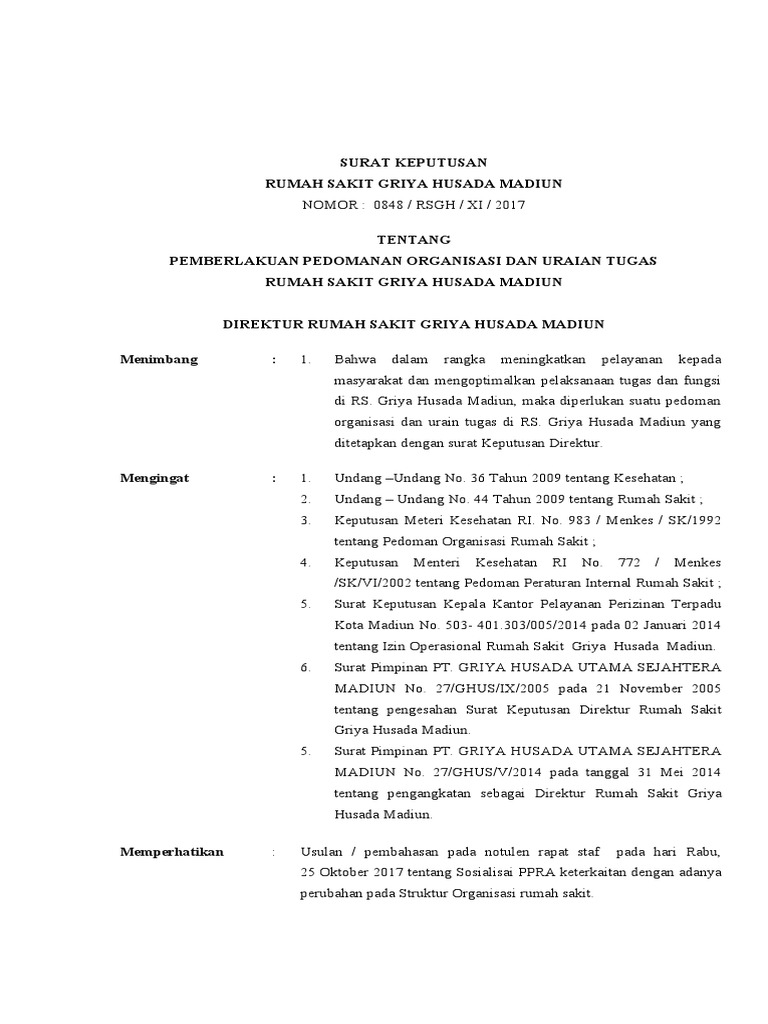 SURAT KEPUTUSAN
RUMAH SAKIT GRIYA HUSADA MADIUN
NOMOR : 0848 / RSGH / XI / 2017

TENTANG
PEMBERLAKUAN PEDOMANAN ORGANISASI DAN URAIAN TUGAS
RUMAH SAKIT GRIYA HUSADA MADIUN

DIREKTUR RUMAH SAKIT GRIYA HUSADA MADIUN

Menimbang : 1. Bahwa dalam rangka meningkatkan pelayanan kepada masyarakat dan mengoptimalkan pelaksanaan tugas dan fungsi di RS. Griya Husada Madiun, maka diperlukan suatu pedoman organisasi dan urain tugas di RS. Griya Husada Madiun yang ditetapkan dengan surat Keputusan Direktur.

Mengingat : 1. Undang –Undang No. 36 Tahun 2009 tentang Kesehatan ;
2. Undang – Undang No. 44 Tahun 2009 tentang Rumah Sakit ;
3. Keputusan Meteri Kesehatan RI. No. 983 / Menkes / SK/1992 tentang Pedoman Organisasi Rumah Sakit ;
4. Keputusan Menteri Kesehatan RI No. 772 / Menkes /SK/VI/2002 tentang Pedoman Peraturan Internal Rumah Sakit ;
5. Surat Keputusan Kepala Kantor Pelayanan Perizinan Terpadu Kota Madiun No. 503- 401.303/005/2014 pada 02 Januari 2014 tentang Izin Operasional Rumah Sakit Griya Husada Madiun.
6. Surat Pimpinan PT. GRIYA HUSADA UTAMA SEJAHTERA MADIUN No. 27/GHUS/IX/2005 pada 21 November 2005 tentang pengesahan Surat Keputusan Direktur Rumah Sakit Griya Husada Madiun.
5. Surat Pimpinan PT. GRIYA HUSADA UTAMA SEJAHTERA MADIUN No. 27/GHUS/V/2014 pada tanggal 31 Mei 2014 tentang pengangkatan sebagai Direktur Rumah Sakit Griya Husada Madiun.

Memperhatikan : Usulan / pembahasan pada notulen rapat staf pada hari Rabu, 25 Oktober 2017 tentang Sosialisai PPRA keterkaitan dengan adanya perubahan pada Struktur Organisasi rumah sakit.